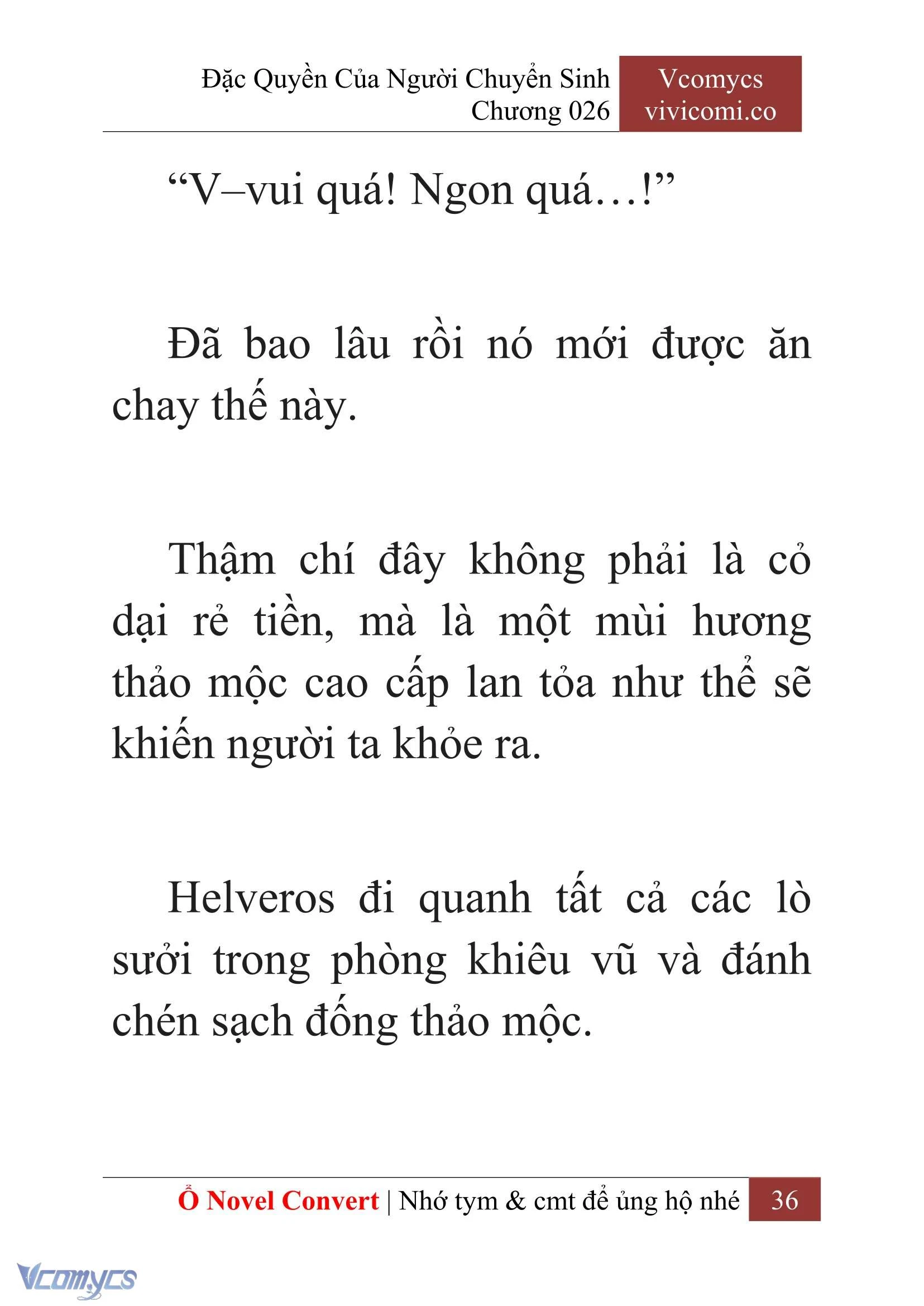 Đặc Quyền Của Người Chuyển Sinh
Chương 026

Vcomycs
vivicomi.co

“V–vui quá! Ngon quá…!”

Đã bao lâu rồi nó mới được ăn chay thế này.

Thậm chí đây không phải là cỏ dại rẻ tiền, mà là một mùi hương thảo mộc cao cấp lan tỏa như thể sẽ khiến người ta khỏe ra.

Helveros đi quanh tất cả các lò sưởi trong phòng khiêu vũ và đánh chén sạch đống thảo mộc.

Ổ Novel Convert | Nhớ tym & cmt để ủng hộ nhé 36

Vcomycs